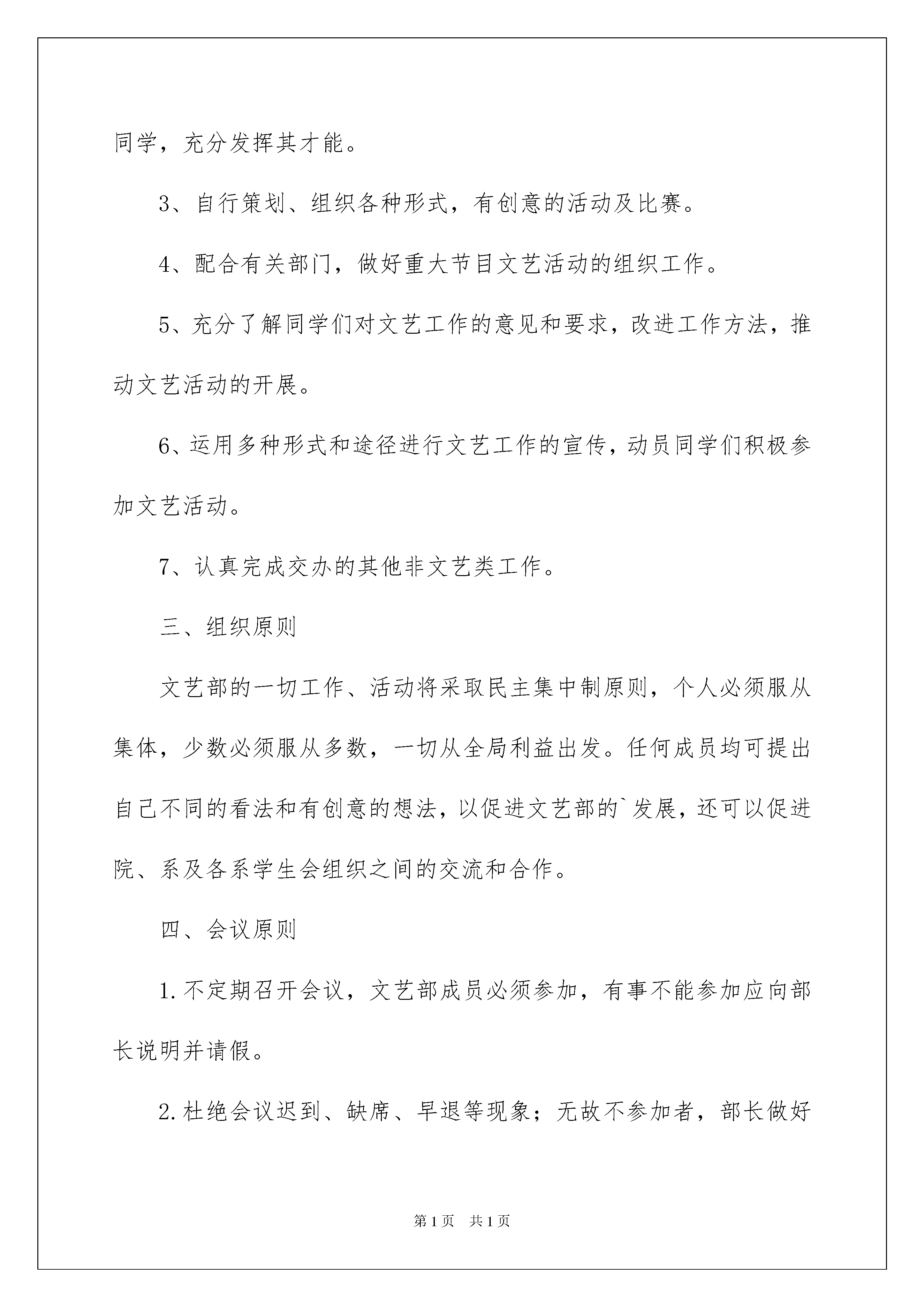 同学，充分发挥其才能。

3、自行策划、组织各种形式，有创意的活动及比赛。

4、配合有关部门，做好重大节目文艺活动的组织工作。

5、充分了解同学们对文艺工作的意见和要求，改进工作方法，推动文艺活动的开展。

6、运用多种形式和途径进行文艺工作的宣传，动员同学们积极参加文艺活动。

7、认真完成交办的其他非文艺类工作。

三、组织原则

文艺部的一切工作、活动将采取民主集中制原则，个人必须服从集体，少数必须服从多数，一切从全局利益出发。任何成员均可提出自己不同的看法和有创意的想法，以促进文艺部的`发展，还可以促进院、系及各系学生会组织之间的交流和合作。

四、会议原则

1.不定期召开会议，文艺部成员必须参加，有事不能参加应向部长说明并请假。

2.杜绝会议迟到、缺席、早退等现象；无故不参加者，部长做好

第1页　共1页